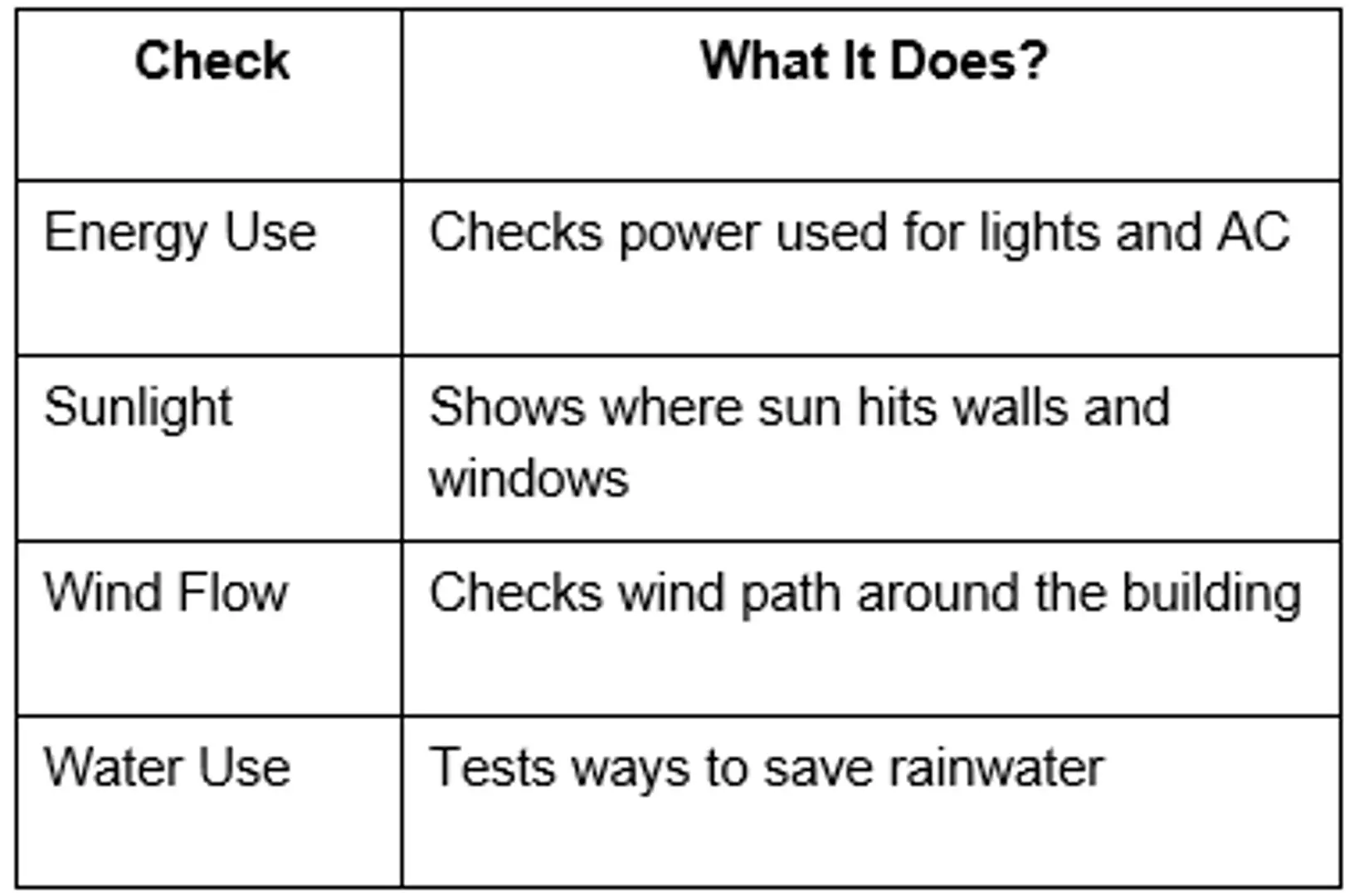 | Check | What It Does? |
|---|---|
| Energy Use | Checks power used for lights and AC |
| Sunlight | Shows where sun hits walls and windows |
| Wind Flow | Checks wind path around the building |
| Water Use | Tests ways to save rainwater |